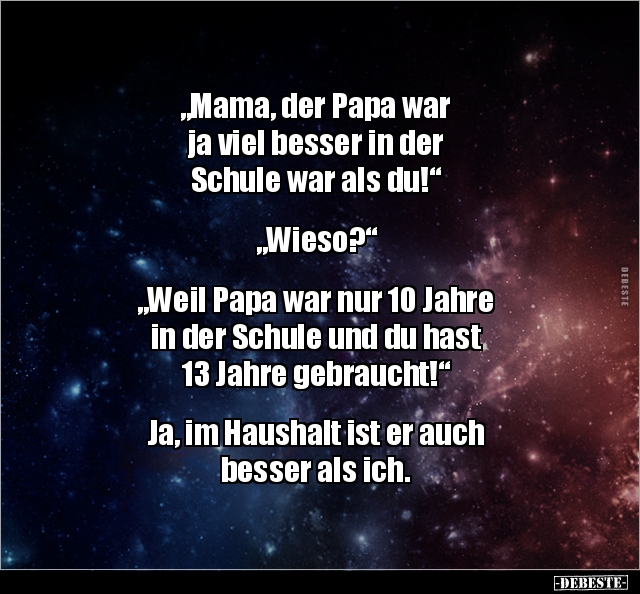 „Mama, der Papa war ja viel besser in der Schule war als du!“

„Wieso?“

„Weil Papa war nur 10 Jahre in der Schule und du hast 13 Jahre gebraucht!“

Ja, im Haushalt ist er auch besser als ich.

DEBESTE

-DEBESTE-